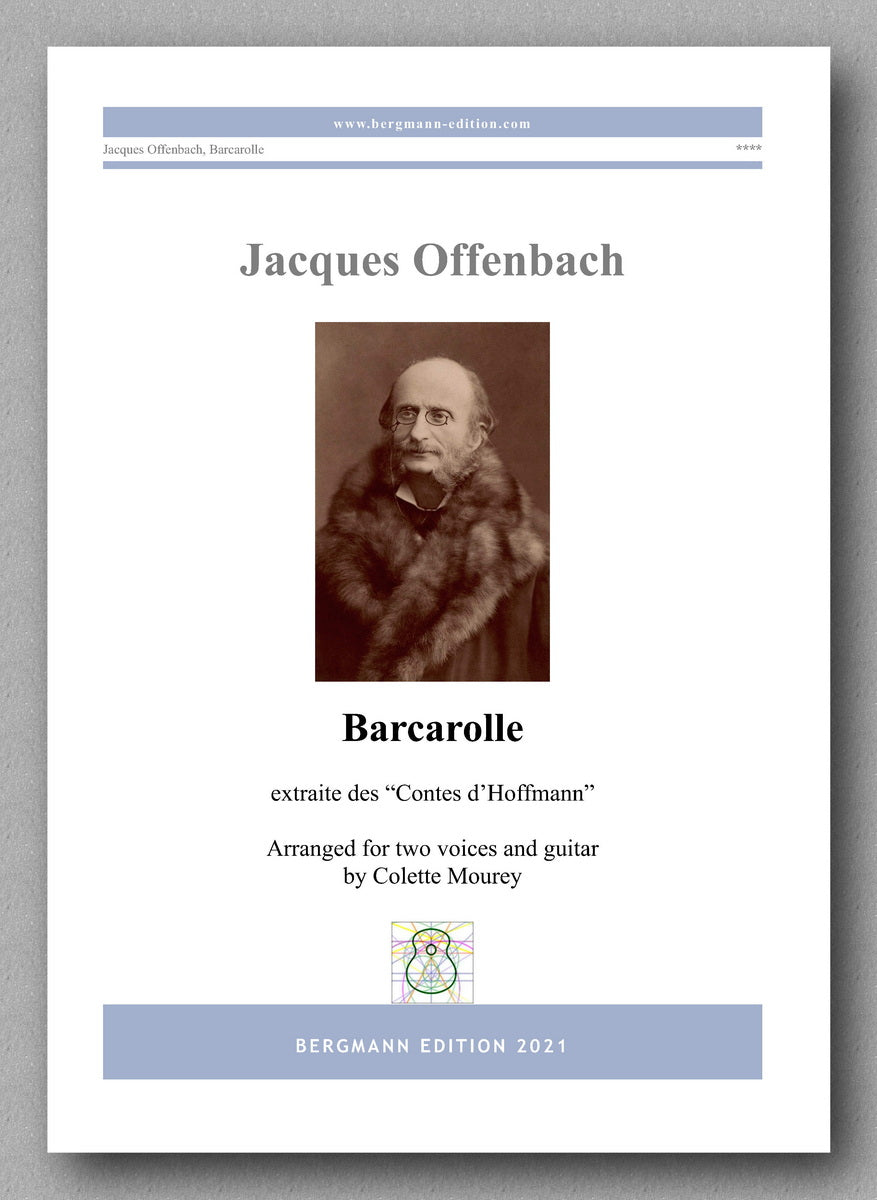 www.bergmann-edition.com

Jacques Offenbach, Barcarolle

****

Jacques Offenbach

Barcarolle

extraite des “Contes d’Hoffmann”

Arranged for two voices and guitar by Colette Mourey

BERGMANN EDITION 2021